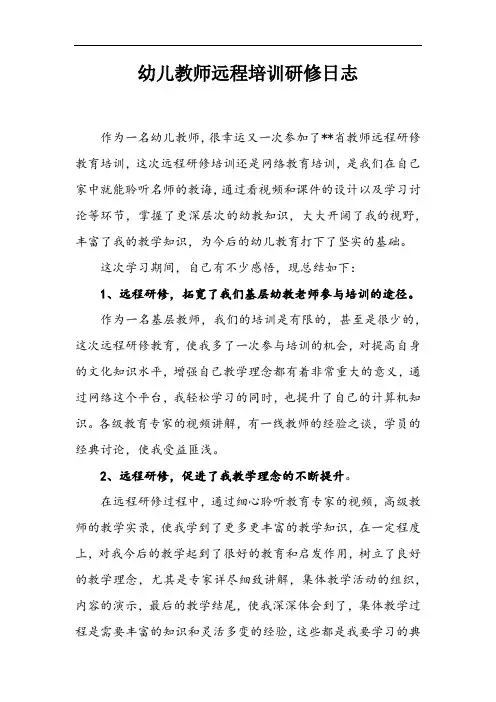 幼儿教师远程培训研修日志

作为一名幼儿教师，很幸运又一次参加了**省教师远程研修教育培训，这次远程研修培训还是网络教育培训，是我们在自己家中就能聆听名师的教诲，通过看视频和课件的设计以及学习讨论等环节，掌握了更深层次的幼教知识，大大开阔了我的视野，丰富了我的教学知识，为今后的幼儿教育打下了坚实的基础。

这次学习期间，自己有不少感悟，现总结如下：

1、远程研修，拓宽了我们基层幼教老师参与培训的途径。

作为一名基层教师，我们的培训是有限的，甚至是很少的，这次远程研修教育，使我多了一次参与培训的机会，对提高自身的文化知识水平，增强自己教学理念都有着非常重大的意义，通过网络这个平台，我轻松学习的同时，也提升了自己的计算机知识。各级教育专家的视频讲解，有一线教师的经验之谈，学员的经典讨论，使我受益匪浅。

2、远程研修，促进了我教学理念的不断提升。

在远程研修过程中，通过细心聆听教育专家的视频，高级教师的教学实录，使我学到了更多更丰富的教学知识，在一定程度上，对我今后的教学起到了很好的教育和启发作用，树立了良好的教学理念，尤其是专家详尽细致讲解，集体教学活动的组织，内容的演示，最后的教学结尾，使我深深体会到了，集体教学过程是需要丰富的知识和灵活多变的经验，这些都是我要学习的典